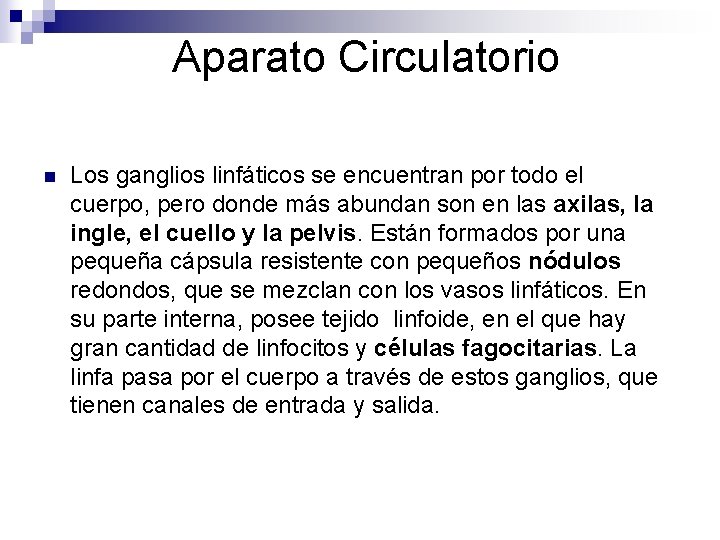 Aparato Circulatorio

Los ganglios linfáticos se encuentran por todo el cuerpo, pero donde más abundan son en las axilas, la ingle, el cuello y la pelvis. Están formados por una pequeña cápsula resistente con pequeños nódulos redondos, que se mezclan con los vasos linfáticos. En su parte interna, posee tejido linfoide, en el que hay gran cantidad de linfocitos y células fagocitarias. La linfa pasa por el cuerpo a través de estos ganglios, que tienen canales de entrada y salida.